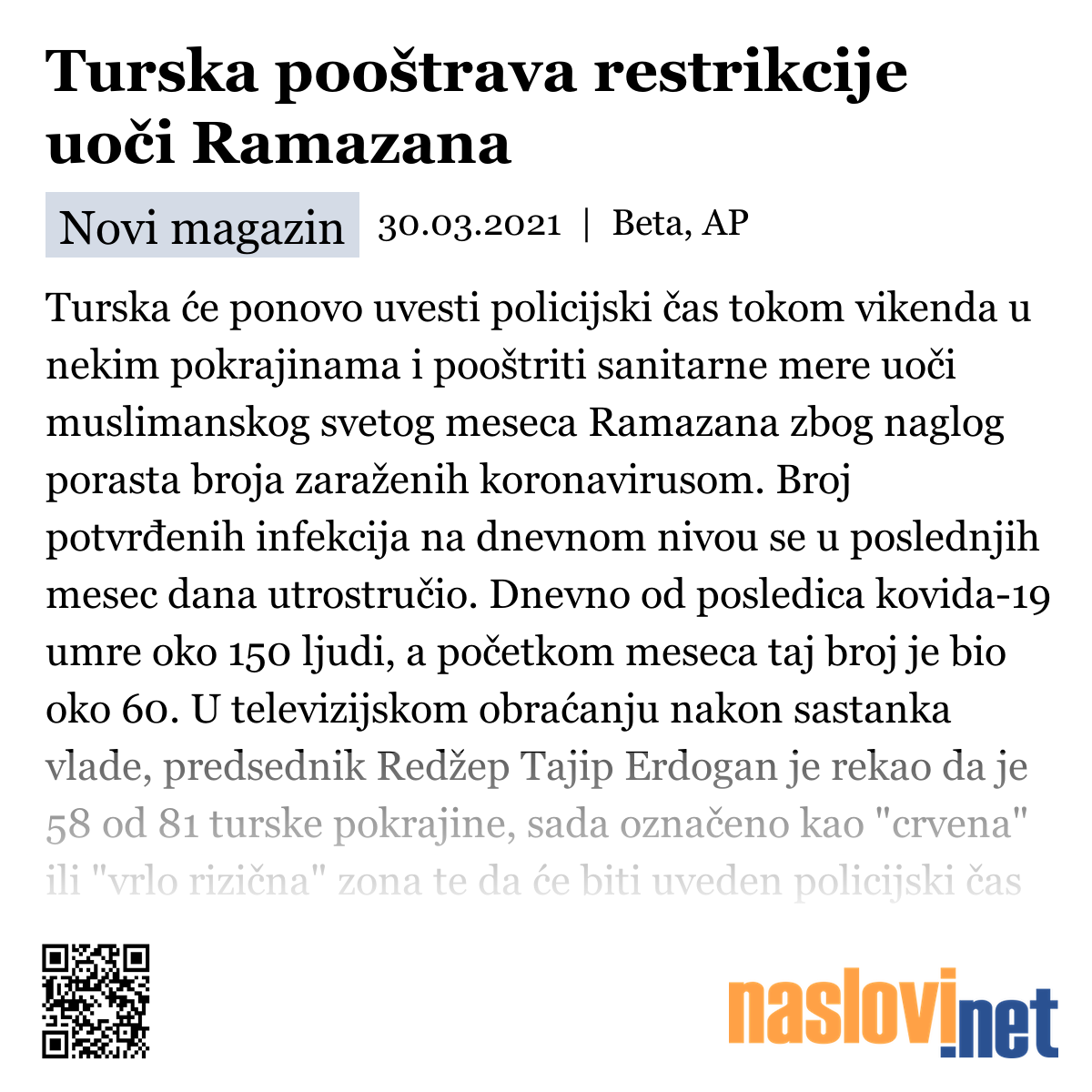 Turska pooštrava restrikcije uoči Ramazana

Novi magazin 30.03.2021 | Beta, AP

Turska će ponovo uvesti policijski čas tokom vikenda u nekim pokrajinama i pooštriti sanitarne mere uoči muslimanskog svetog meseca Ramazana zbog naglog porasta broja zaraženih koronavirusom. Broj potvrđenih infekcija na dnevnom nivou se u poslednjih mesec dana utrostručio. Dnevno od posledica kovida-19 umre oko 150 ljudi, a početkom meseca taj broj je bio oko 60. U televizijskom obraćanju nakon sastanka vlade, predsednik Redžep Tajip Erdogan je rekao da je 58 od 81 turske pokrajine, sada označeno kao "crvena" ili "vrlo rizična" zona te da će biti uveden policijski čas

naslovi.net